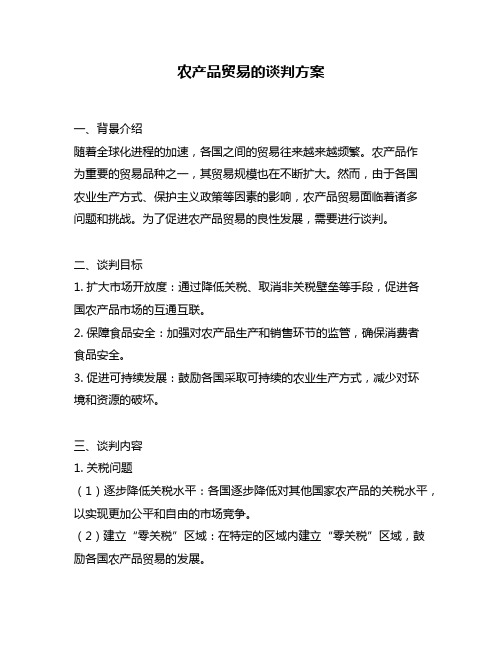 农产品贸易的谈判方案

一、背景介绍
随着全球化进程的加速，各国之间的贸易往来越来越频繁。农产品作为重要的贸易品种之一，其贸易规模也在不断扩大。然而，由于各国农业生产方式、保护主义政策等因素的影响，农产品贸易面临着诸多问题和挑战。为了促进农产品贸易的良性发展，需要进行谈判。

二、谈判目标
1. 扩大市场开放度：通过降低关税、取消非关税壁垒等手段，促进各国农产品市场的互通互联。
2. 保障食品安全：加强对农产品生产和销售环节的监管，确保消费者食品安全。
3. 促进可持续发展：鼓励各国采取可持续的农业生产方式，减少对环境和资源的破坏。

三、谈判内容
1. 关税问题
（1）逐步降低关税水平：各国逐步降低对其他国家农产品的关税水平，以实现更加公平和自由的市场竞争。
（2）建立“零关税”区域：在特定的区域内建立“零关税”区域，鼓励各国农产品贸易的发展。